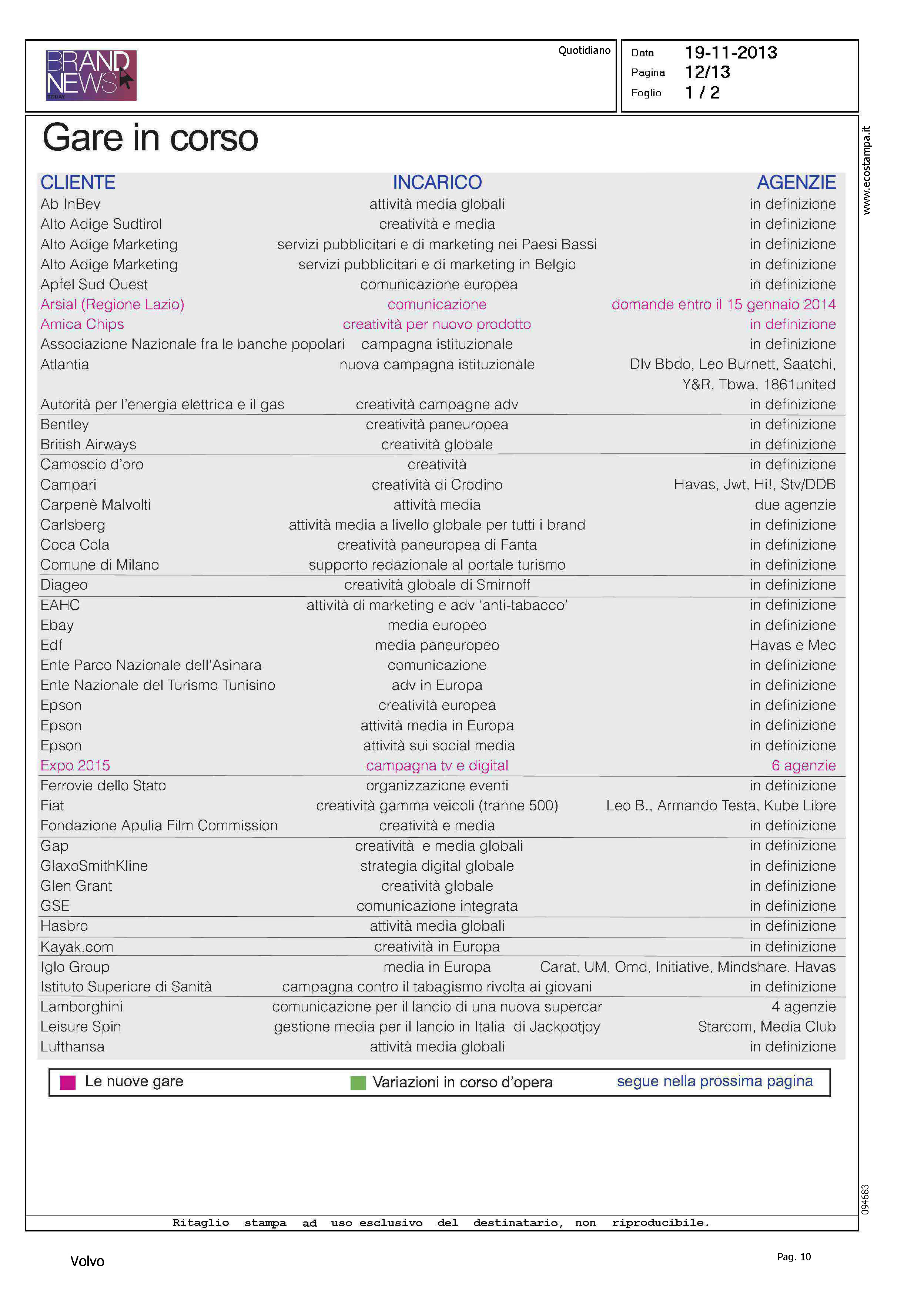 BRAND NEWS TODAY

Quotidiano

Data 19-11-2013
Pagina 12/13
Foglio 1 / 2

www.ecostampa.it

Gare in corso

| CLIENTE | INCARICO | AGENZIE |
|---|---|---|
| Ab InBev | attività media globali | in definizione |
| Alto Adige Sudtirol | creatività e media | in definizione |
| Alto Adige Marketing | servizi pubblicitari e di marketing nei Paesi Bassi | in definizione |
| Alto Adige Marketing | servizi pubblicitari e di marketing in Belgio | in definizione |
| Apfel Sud Ouest | comunicazione europea | in definizione |
| Arsial (Regione Lazio) | comunicazione | domande entro il 15 gennaio 2014 |
| Amica Chips | creatività per nuovo prodotto | in definizione |
| Associazione Nazionale fra le banche popolari | campagna istituzionale | in definizione |
| Atlantia | nuova campagna istituzionale | Dlv Bbdo, Leo Burnett, Saatchi, Y&R, Tbwa, 1861united |
| Autorità per l'energia elettrica e il gas | creatività campagne adv | in definizione |
| Bentley | creatività paneuropea | in definizione |
| British Airways | creatività globale | in definizione |
| Camoscio d'oro | creatività | in definizione |
| Campari | creatività di Crodino | Havas, Jwt, Hi!, Stv/DDB |
| Carpenè Malvolti | attività media | due agenzie |
| Carlsberg | attività media a livello globale per tutti i brand | in definizione |
| Coca Cola | creatività paneuropea di Fanta | in definizione |
| Comune di Milano | supporto redazionale al portale turismo | in definizione |
| Diageo | creatività globale di Smirnoff | in definizione |
| EAHC | attività di marketing e adv 'anti-tabacco' | in definizione |
| Ebay | media europeo | in definizione |
| Edf | media paneuropeo | Havas e Mec |
| Ente Parco Nazionale dell'Asinara | comunicazione | in definizione |
| Ente Nazionale del Turismo Tunisino | adv in Europa | in definizione |
| Epson | creatività europea | in definizione |
| Epson | attività media in Europa | in definizione |
| Epson | attività sui social media | in definizione |
| Expo 2015 | campagna tv e digital | 6 agenzie |
| Ferrovie dello Stato | organizzazione eventi | in definizione |
| Fiat | creatività gamma veicoli (tranne 500) | Leo B., Armando Testa, Kube Libre |
| Fondazione Apulia Film Commission | creatività e media | in definizione |
| Gap | creatività e media globali | in definizione |
| GlaxoSmithKline | strategia digital globale | in definizione |
| Glen Grant | creatività globale | in definizione |
| GSE | comunicazione integrata | in definizione |
| Hasbro | attività media globali | in definizione |
| Kayak.com | creatività in Europa | in definizione |
| Iglo Group | media in Europa | Carat, UM, Omd, Initiative, Mindshare. Havas |
| Istituto Superiore di Sanità | campagna contro il tabagismo rivolta ai giovani | in definizione |
| Lamborghini | comunicazione per il lancio di una nuova supercar | 4 agenzie |
| Leisure Spin | gestione media per il lancio in Italia di Jackpotjoy | Starcom, Media Club |
| Lufthansa | attività media globali | in definizione |

Le nuove gare    Variazioni in corso d'opera    segue nella prossima pagina

094683

Ritaglio stampa ad uso esclusivo del destinatario, non riproducibile.

Volvo

Pag. 10